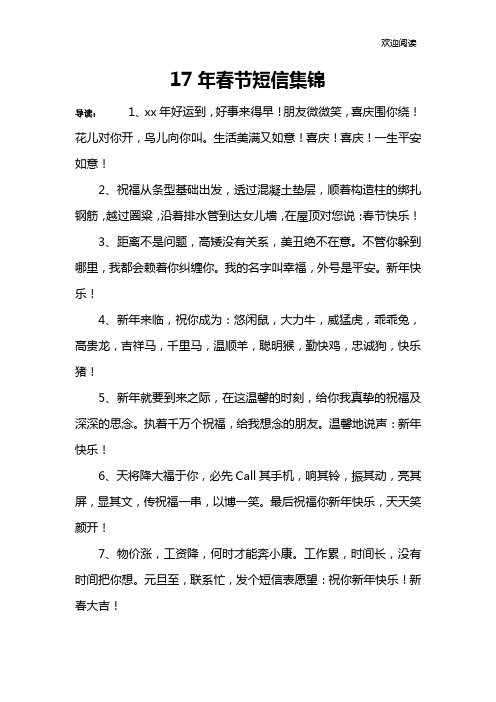 欢迎阅读

17 年春节短信集锦

导读： 1、xx 年好运到，好事来得早！朋友微微笑，喜庆围你绕！花儿对你开，鸟儿向你叫。生活美满又如意！喜庆！喜庆！一生平安如意！

2、祝福从条型基础出发，透过混凝土垫层，顺着构造柱的绑扎钢筋，越过圈梁，沿着排水管到达女儿墙，在屋顶对您说：春节快乐！

3、距离不是问题，高矮没有关系，美丑绝不在意。不管你躲到哪里，我都会赖着你纠缠你。我的名字叫幸福，外号是平安。新年快乐！

4、新年来临，祝你成为：悠闲鼠，大力牛，威猛虎，乖乖兔，高贵龙，吉祥马，千里马，温顺羊，聪明猴，勤快鸡，忠诚狗，快乐猪！

5、新年就要到来之际，在这温馨的时刻，给你我真挚的祝福及深深的思念。执着千万个祝福，给我想念的朋友。温馨地说声：新年快乐！

6、天将降大福于你，必先 Call 其手机，响其铃，振其动，亮其屏，显其文，传祝福一串，以博一笑。最后祝福你新年快乐，天天笑颜开！

7、物价涨，工资降，何时才能奔小康。工作累，时间长，没有时间把你想。元旦至，联系忙，发个短信表愿望：祝你新年快乐！新春大吉！